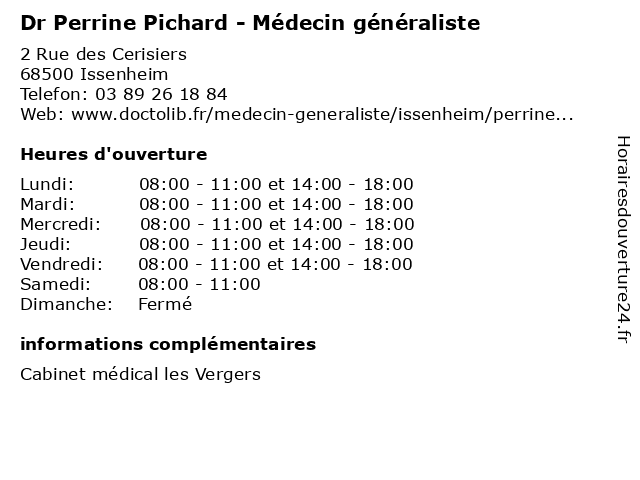 Dr Perrine Pichard - Médecin généraliste

2 Rue des Cerisiers
68500 Issenheim
Telefon: 03 89 26 18 84
Web: www.doctolib.fr/medecin-generaliste/issenheim/perrine...

Heures d'ouverture

| | |
|---|---|
| Lundi: | 08:00 - 11:00 et 14:00 - 18:00 |
| Mardi: | 08:00 - 11:00 et 14:00 - 18:00 |
| Mercredi: | 08:00 - 11:00 et 14:00 - 18:00 |
| Jeudi: | 08:00 - 11:00 et 14:00 - 18:00 |
| Vendredi: | 08:00 - 11:00 et 14:00 - 18:00 |
| Samedi: | 08:00 - 11:00 |
| Dimanche: | Fermé |

informations complémentaires

Cabinet médical les Vergers

Horairesdouverture24.fr